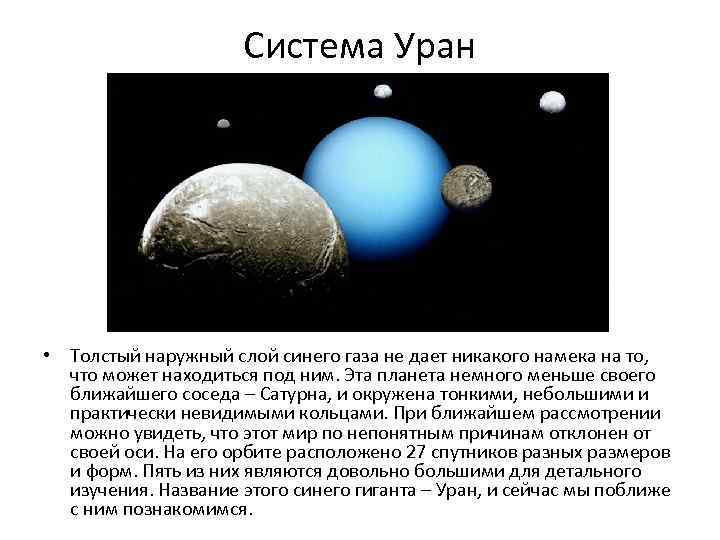 Система Уран

• Толстый наружный слой синего газа не дает никакого намека на то, что может находиться под ним. Эта планета немного меньше своего ближайшего соседа – Сатурна, и окружена тонкими, небольшими и практически невидимыми кольцами. При ближайшем рассмотрении можно увидеть, что этот мир по непонятным причинам отклонен от своей оси. На его орбите расположено 27 спутников разных размеров и форм. Пять из них являются довольно большими для детального изучения. Название этого синего гиганта – Уран, и сейчас мы поближе с ним познакомимся.